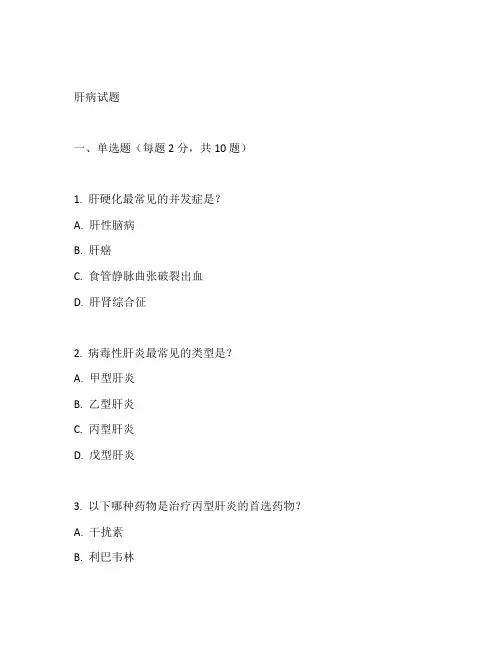 肝病试题

一、单选题（每题 2 分，共 10 题）

1. 肝硬化最常见的并发症是？

A. 肝性脑病

B. 肝癌

C. 食管静脉曲张破裂出血

D. 肝肾综合征

2. 病毒性肝炎最常见的类型是？

A. 甲型肝炎

B. 乙型肝炎

C. 丙型肝炎

D. 戊型肝炎

3. 以下哪种药物是治疗丙型肝炎的首选药物？

A. 干扰素

B. 利巴韦林